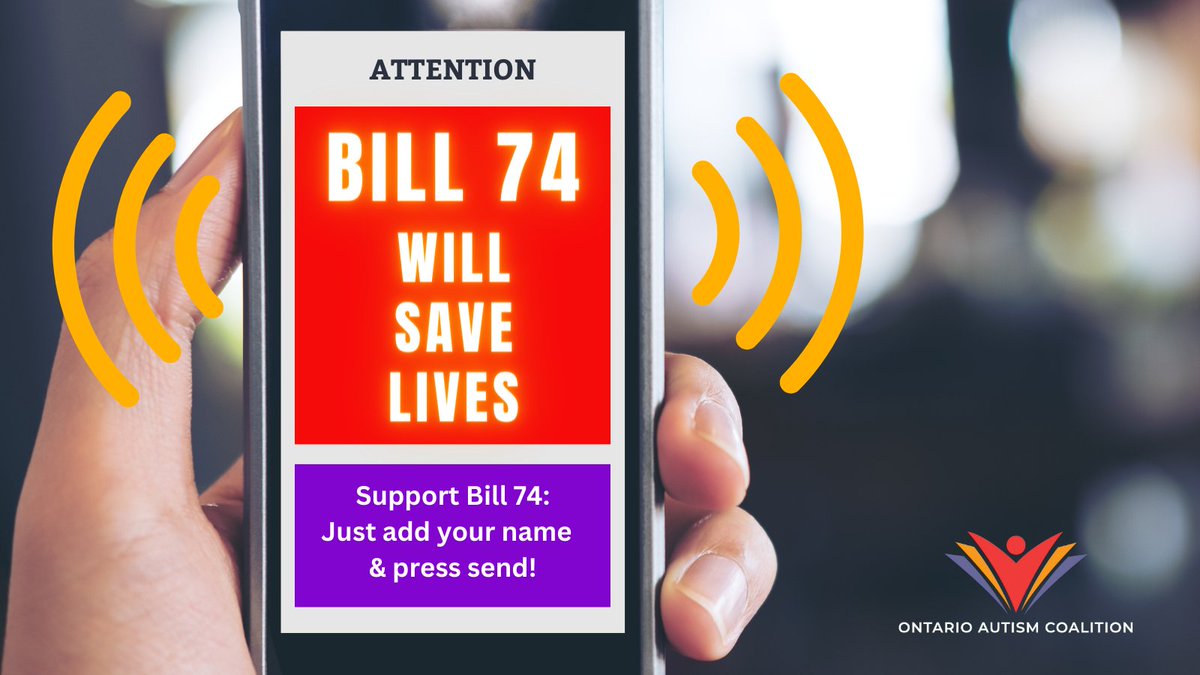 ATTENTION

BILL 74 WILL SAVE LIVES

Support Bill 74: Just add your name & press send!

ONTARIO AUTISM COALITION